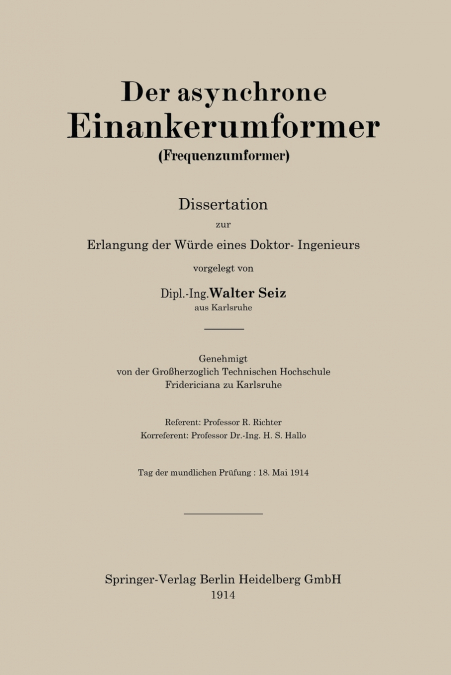 Der asynchrone
Einankerumformer
(Frequenzumformer)

Dissertation
zur
Erlangung der Würde eines Doktor- Ingenieurs
vorgelegt von
Dipl.-Ing. Walter Seiz
aus Karlsruhe

Genehmigt
von der Großherzoglich Technischen Hochschule
Fridericiana zu Karlsruhe

Referent: Professor R. Richter
Korreferent: Professor Dr.-Ing. H. S. Hallo

Tag der mundlichen Prüfung : 18. Mai 1914

Springer-Verlag Berlin Heidelberg GmbH
1914